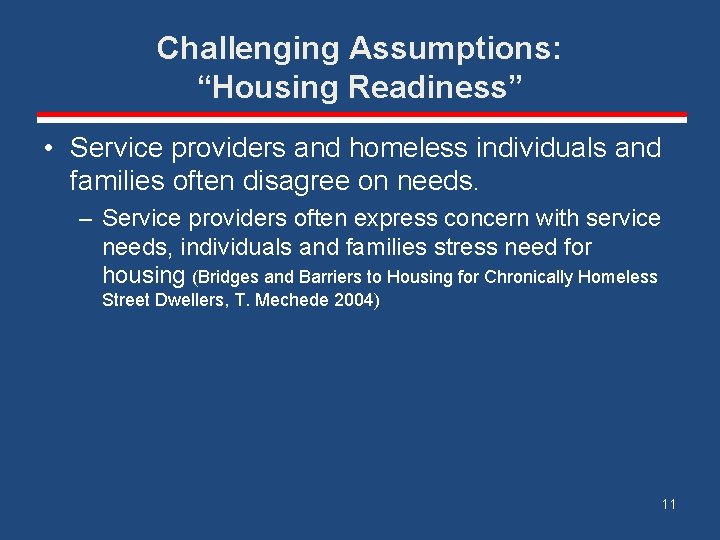 Challenging Assumptions:
“Housing Readiness”

• Service providers and homeless individuals and families often disagree on needs.

– Service providers often express concern with service needs, individuals and families stress need for housing (Bridges and Barriers to Housing for Chronically Homeless Street Dwellers, T. Mechede 2004)

11